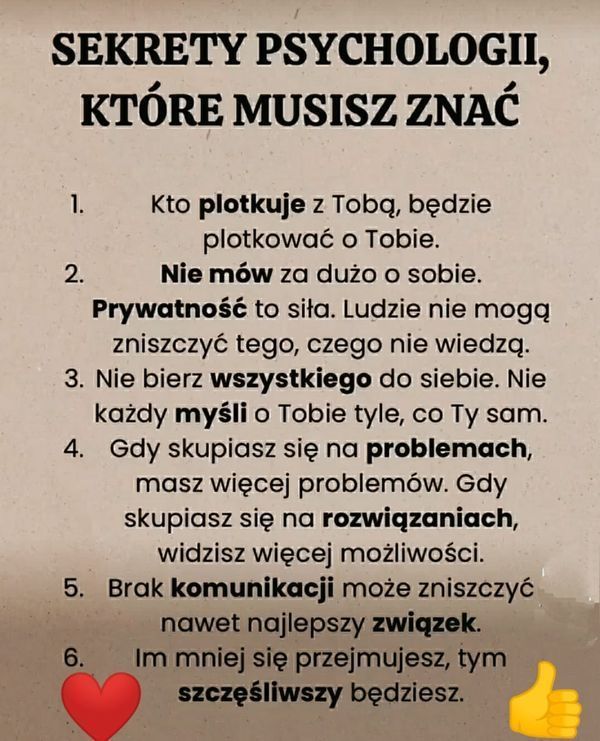 SEKRETY PSYCHOLOGII, KTÓRE MUSISZ ZNAĆ

1. Kto plotkuje z Tobą, będzie plotkować o Tobie.
2. Nie mów za dużo o sobie. Prywatność to siła. Ludzie nie mogą zniszczyć tego, czego nie wiedzą.
3. Nie bierz wszystkiego do siebie. Nie każdy myśli o Tobie tyle, co Ty sam.
4. Gdy skupiasz się na problemach, masz więcej problemów. Gdy skupiasz się na rozwiązaniach, widzisz więcej możliwości.
5. Brak komunikacji może zniszczyć nawet najlepszy związek.
6. Im mniej się przejmujesz, tym szczęśliwszy będziesz.